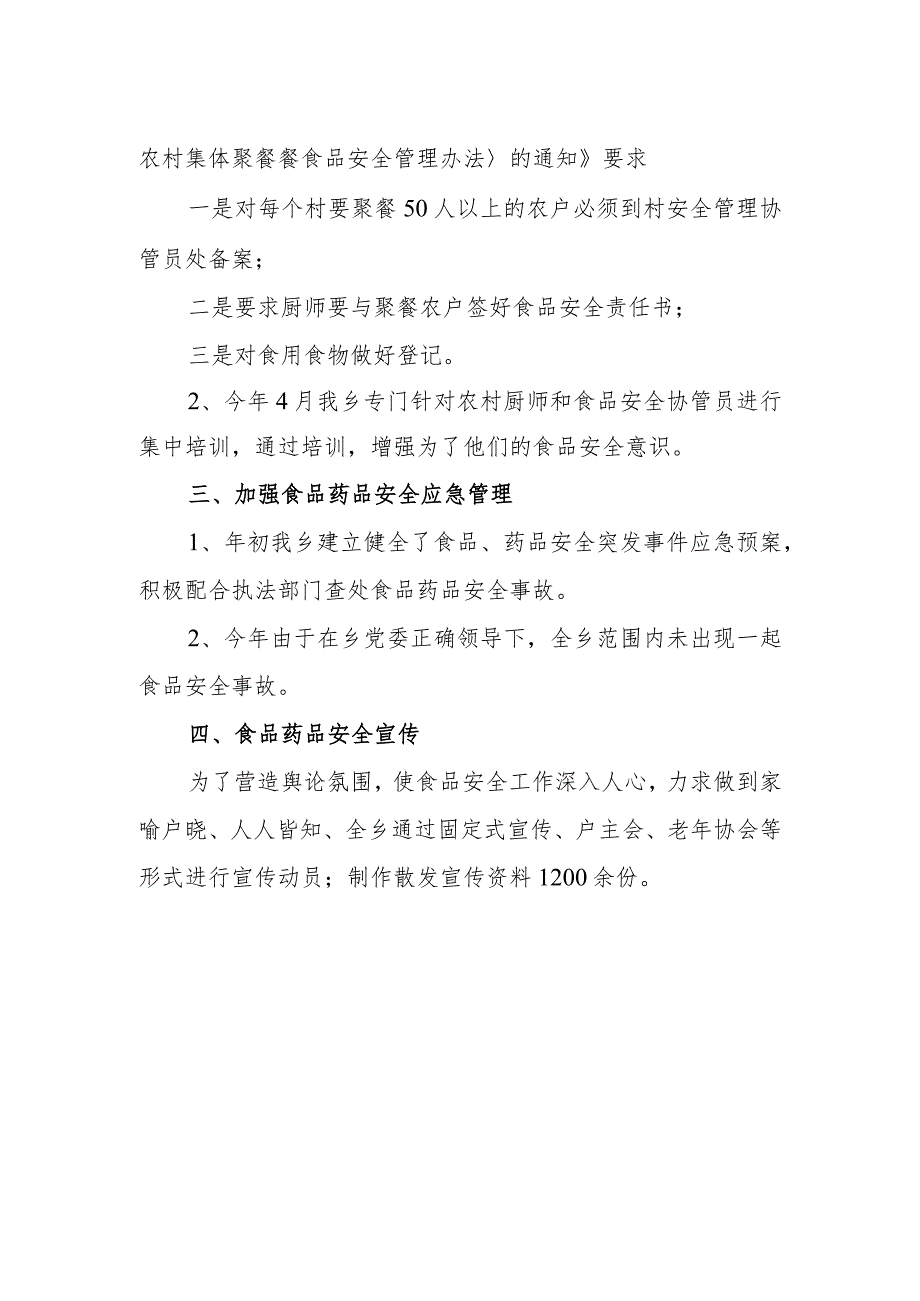 农村集体聚餐餐食品安全管理办法〉的通知》要求

一是对每个村要聚餐50人以上的农户必须到村安全管理协管员处备案；

二是要求厨师要与聚餐农户签好食品安全责任书；

三是对食用食物做好登记。

2、今年4月我乡专门针对农村厨师和食品安全协管员进行集中培训，通过培训，增强为了他们的食品安全意识。

三、加强食品药品安全应急管理

1、年初我乡建立健全了食品、药品安全突发事件应急预案，积极配合执法部门查处食品药品安全事故。

2、今年由于在乡党委正确领导下，全乡范围内未出现一起食品安全事故。

四、食品药品安全宣传

为了营造舆论氛围，使食品安全工作深入人心，力求做到家喻户晓、人人皆知、全乡通过固定式宣传、户主会、老年协会等形式进行宣传动员；制作散发宣传资料1200余份。